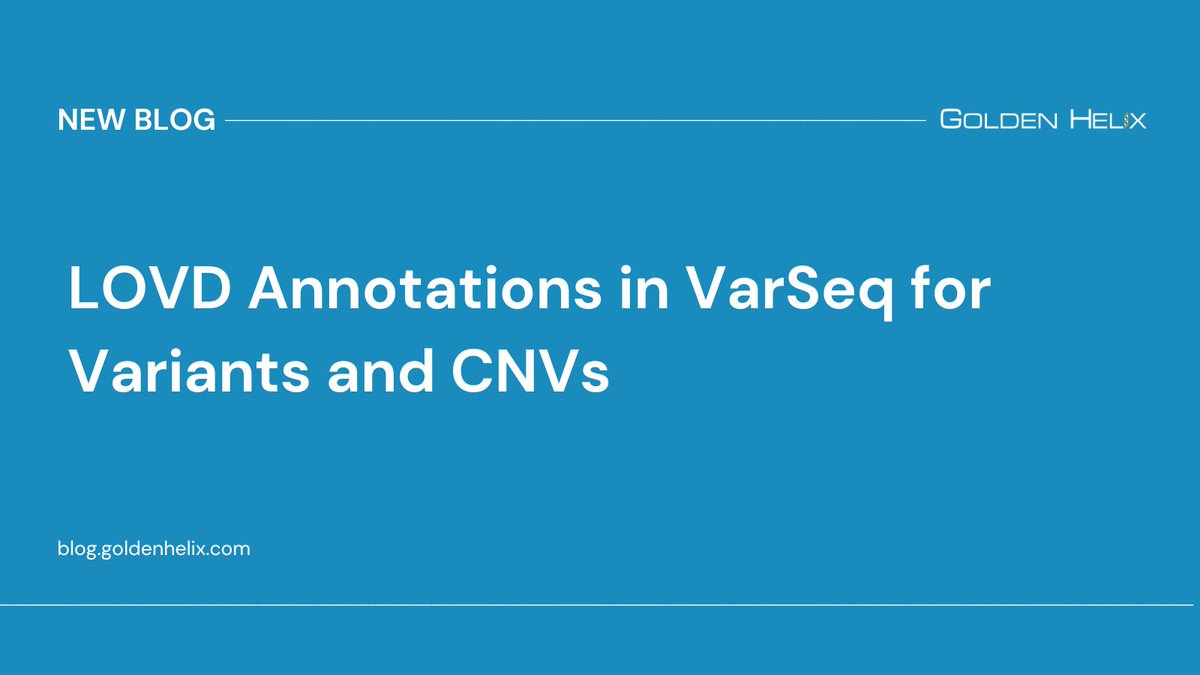 NEW BLOG

GOLDEN HELIX

LOVD Annotations in VarSeq for Variants and CNVs

blog.goldenhelix.com